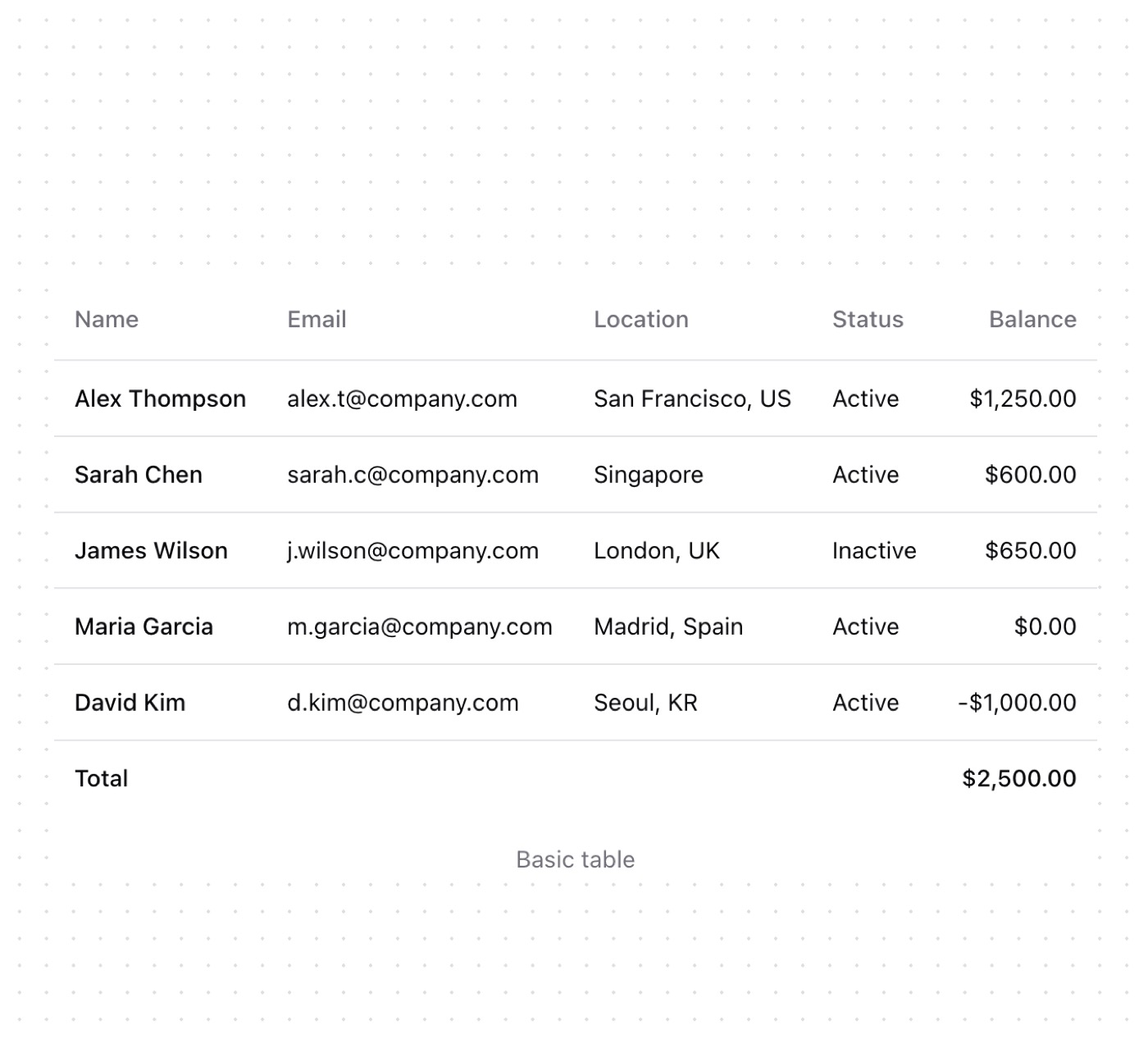 | Name | Email | Location | Status | Balance |
|---|---|---|---|---|
| Alex Thompson | alex.t@company.com | San Francisco, US | Active | \$1,250.00 |
| Sarah Chen | sarah.c@company.com | Singapore | Active | \$600.00 |
| James Wilson | j.wilson@company.com | London, UK | Inactive | \$650.00 |
| Maria Garcia | m.garcia@company.com | Madrid, Spain | Active | \$0.00 |
| David Kim | d.kim@company.com | Seoul, KR | Active | -\$1,000.00 |
| Total | | | | \$2,500.00 |

Basic table